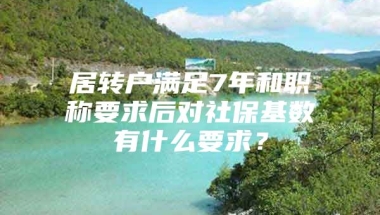 居转户满足7年和职称要求后对社保基数有什么要求？